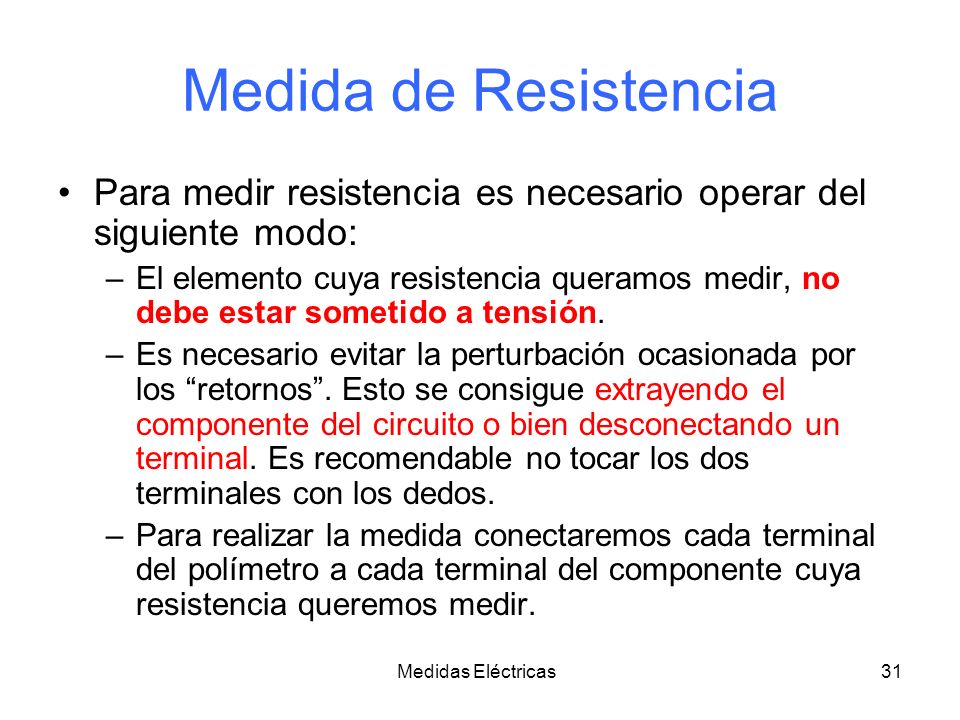 Medida de Resistencia

• Para medir resistencia es necesario operar del siguiente modo:

– El elemento cuya resistencia queramos medir, no debe estar sometido a tensión.

– Es necesario evitar la perturbación ocasionada por los “retornos”. Esto se consigue extrayendo el componente del circuito o bien desconectando un terminal. Es recomendable no tocar los dos terminales con los dedos.

– Para realizar la medida conectaremos cada terminal del polímetro a cada terminal del componente cuya resistencia queremos medir.

Medidas Eléctricas

31